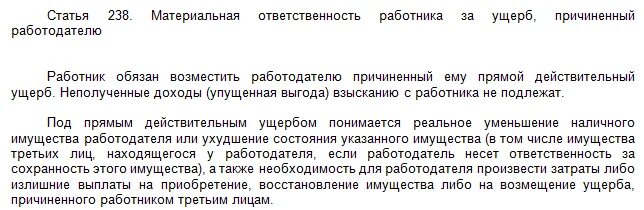 Статья 238. Материальная ответственность работника за ущерб, причиненный работодателю

Работник обязан возместить работодателю причиненный ему прямой действительный ущерб. Неполученные доходы (упущенная выгода) взысканию с работника не подлежат.

Под прямым действительным ущербом понимается реальное уменьшение наличного имущества работодателя или ухудшение состояния указанного имущества (в том числе имущества третьих лиц, находящегося у работодателя, если работодатель несет ответственность за сохранность этого имущества), а также необходимость для работодателя произвести затраты либо излишние выплаты на приобретение, восстановление имущества либо на возмещение ущерба, причиненного работником третьим лицам.